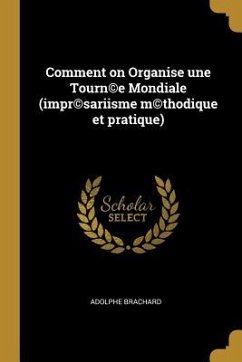 Comment on Organise une Tourn©e Mondiale (impr©sariisme m©thodique et pratique)

Scholar SELECT

ADOLPHE BRACHARD